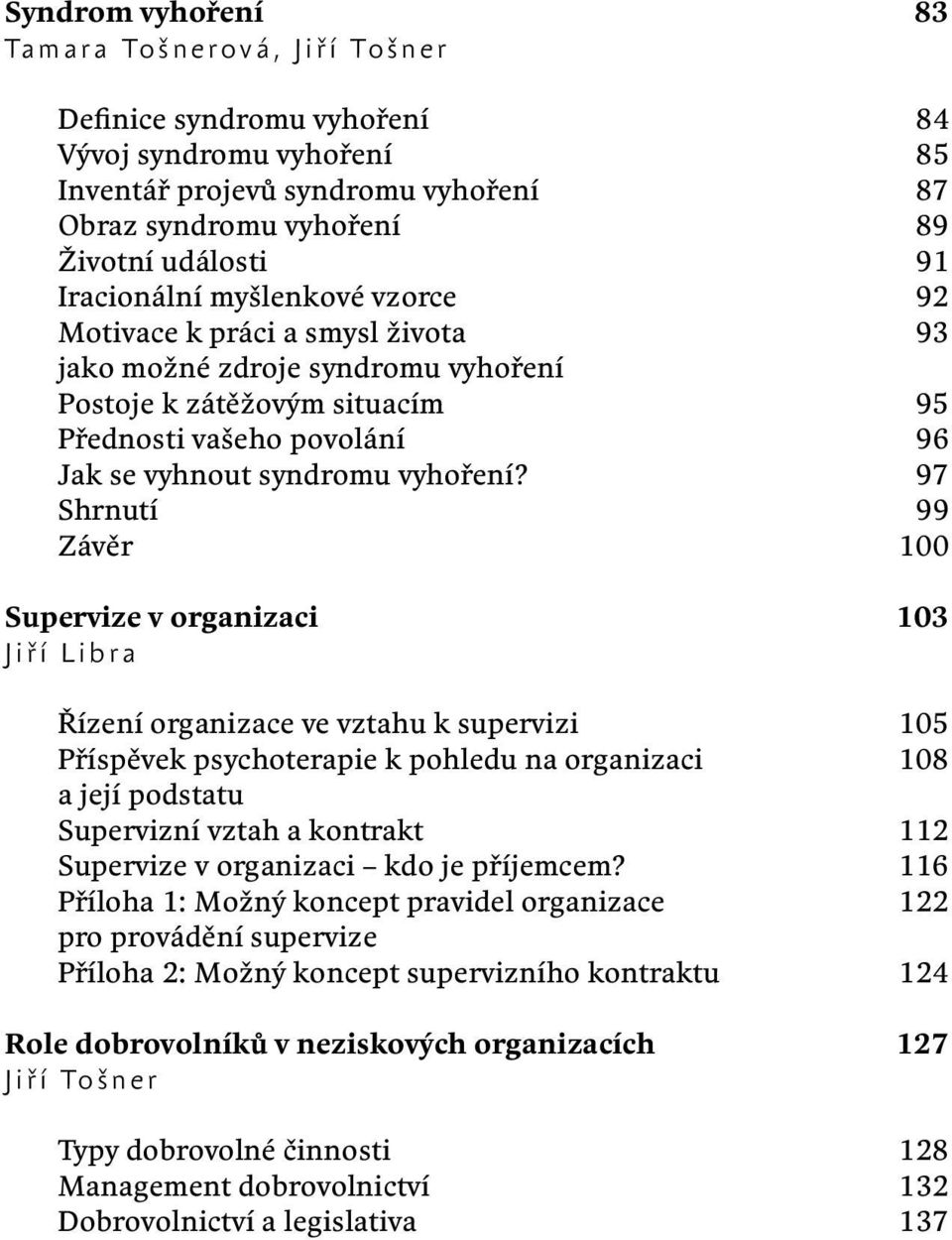 Syndrom vyhoření 83
Tamara Tošnerová, Jiří Tošner

Definice syndromu vyhoření 84
Vývoj syndromu vyhoření 85
Inventář projevů syndromu vyhoření 87
Obraz syndromu vyhoření 89
Životní události 91
Iracionální myšlenkové vzorce 92
Motivace k práci a smysl života jako možné zdroje syndromu vyhoření 93
Postoje k zátěžovým situacím 95
Přednosti vašeho povolání 96
Jak se vyhnout syndromu vyhoření? 97
Shrnutí 99
Závěr 100

Supervize v organizaci 103
Jiří Libra

Řízení organizace ve vztahu k supervizi 105
Příspěvek psychoterapie k pohledu na organizaci a její podstatu 108
Supervizní vztah a kontrakt 112
Supervize v organizaci – kdo je příjemcem? 116
Příloha 1: Možný koncept pravidel organizace pro provádění supervize 122
Příloha 2: Možný koncept supervizního kontraktu 124

Role dobrovolníků v neziskových organizacích 127
Jiří Tošner

Typy dobrovolné činnosti 128
Management dobrovolnictví 132
Dobrovolnictví a legislativa 137